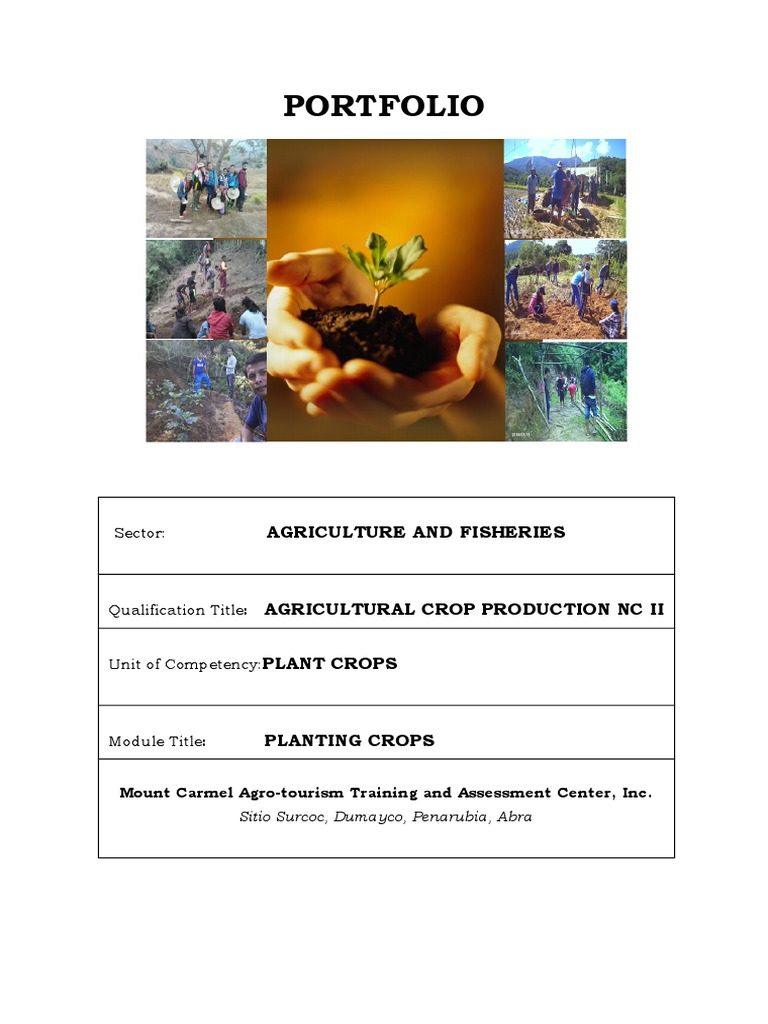 PORTFOLIO

| Sector: | AGRICULTURE AND FISHERIES |
|---|---|
| Qualification Title: | AGRICULTURAL CROP PRODUCTION NC II |
| Unit of Competency: | PLANT CROPS |
| Module Title: | PLANTING CROPS |

Mount Carmel Agro-tourism Training and Assessment Center, Inc.
Sitio Surcoc, Dumayco, Penarubia, Abra